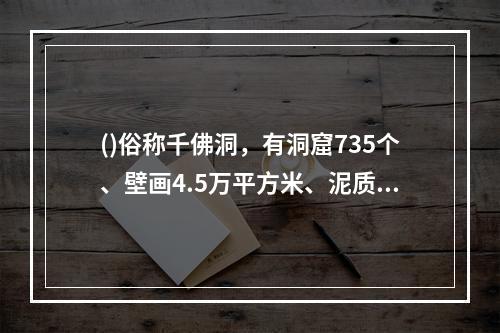 ()俗称千佛洞，有洞窟735个、壁画4.5万平方米、泥质...